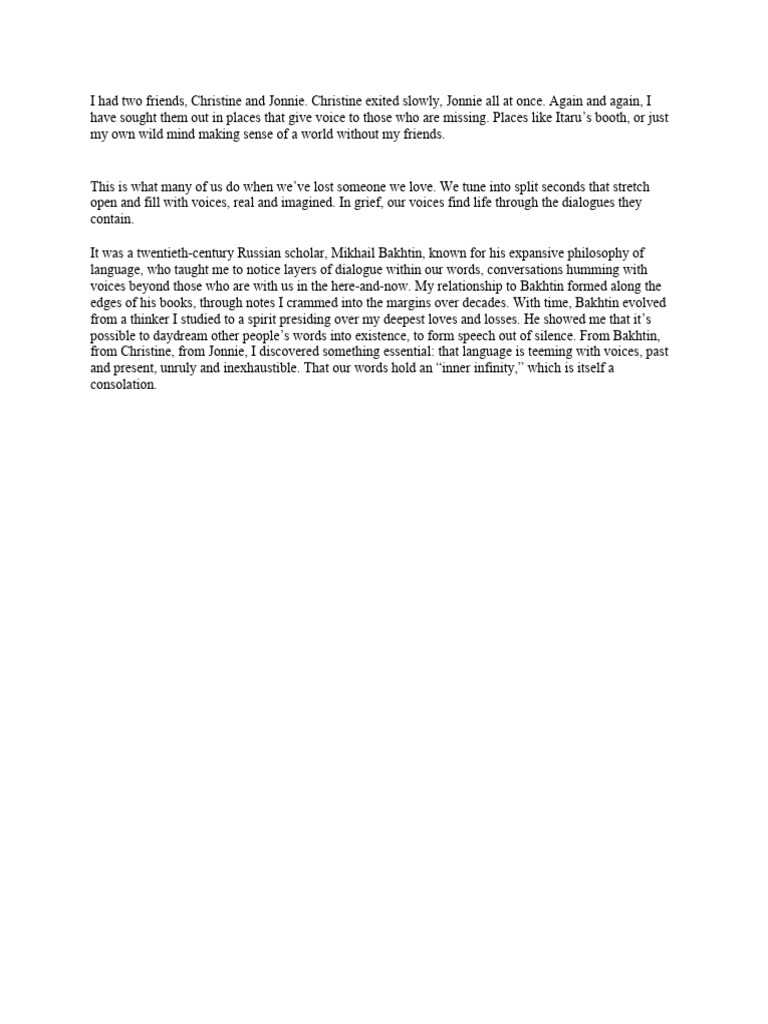 I had two friends, Christine and Jonnie. Christine exited slowly, Jonnie all at once. Again and again, I have sought them out in places that give voice to those who are missing. Places like Itaru's booth, or just my own wild mind making sense of a world without my friends.

This is what many of us do when we've lost someone we love. We tune into split seconds that stretch open and fill with voices, real and imagined. In grief, our voices find life through the dialogues they contain.

It was a twentieth-century Russian scholar, Mikhail Bakhtin, known for his expansive philosophy of language, who taught me to notice layers of dialogue within our words, conversations humming with voices beyond those who are with us in the here-and-now. My relationship to Bakhtin formed along the edges of his books, through notes I crammed into the margins over decades. With time, Bakhtin evolved from a thinker I studied to a spirit presiding over my deepest loves and losses. He showed me that it's possible to daydream other people's words into existence, to form speech out of silence. From Bakhtin, from Christine, from Jonnie, I discovered something essential: that language is teeming with voices, past and present, unruly and inexhaustible. That our words hold an "inner infinity," which is itself a consolation.